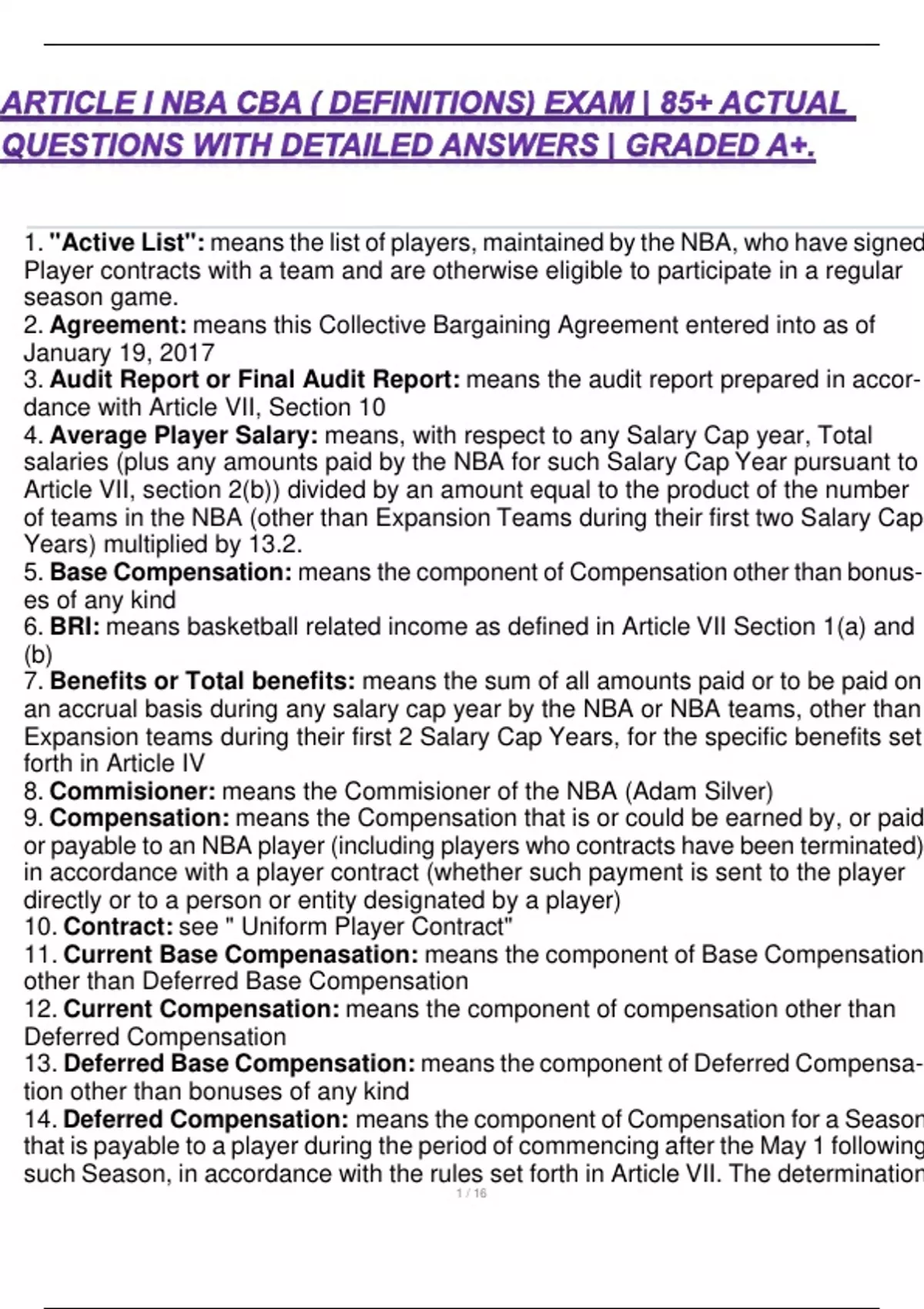 ARTICLE I NBA CBA ( DEFINITIONS) EXAM | 85+ ACTUAL QUESTIONS WITH DETAILED ANSWERS | GRADED A+.

1. "Active List": means the list of players, maintained by the NBA, who have signed Player contracts with a team and are otherwise eligible to participate in a regular season game.
2. Agreement: means this Collective Bargaining Agreement entered into as of January 19, 2017
3. Audit Report or Final Audit Report: means the audit report prepared in accordance with Article VII, Section 10
4. Average Player Salary: means, with respect to any Salary Cap year, Total salaries (plus any amounts paid by the NBA for such Salary Cap Year pursuant to Article VII, section 2(b)) divided by an amount equal to the product of the number of teams in the NBA (other than Expansion Teams during their first two Salary Cap Years) multiplied by 13.2.
5. Base Compensation: means the component of Compensation other than bonuses of any kind
6. BRI: means basketball related income as defined in Article VII Section 1(a) and (b)
7. Benefits or Total benefits: means the sum of all amounts paid or to be paid on an accrual basis during any salary cap year by the NBA or NBA teams, other than Expansion teams during their first 2 Salary Cap Years, for the specific benefits set forth in Article IV
8. Commisioner: means the Commisioner of the NBA (Adam Silver)
9. Compensation: means the Compensation that is or could be earned by, or paid or payable to an NBA player (including players who contracts have been terminated) in accordance with a player contract (whether such payment is sent to the player directly or to a person or entity designated by a player)
10. Contract: see " Uniform Player Contract"
11. Current Base Compenasation: means the component of Base Compensation other than Deferred Base Compensation
12. Current Compensation: means the component of compensation other than Deferred Compensation
13. Deferred Base Compensation: means the component of Deferred Compensation other than bonuses of any kind
14. Deferred Compensation: means the component of Compensation for a Season that is payable to a player during the period of commencing after the May 1 following such Season, in accordance with the rules set forth in Article VII. The determination
1 / 16